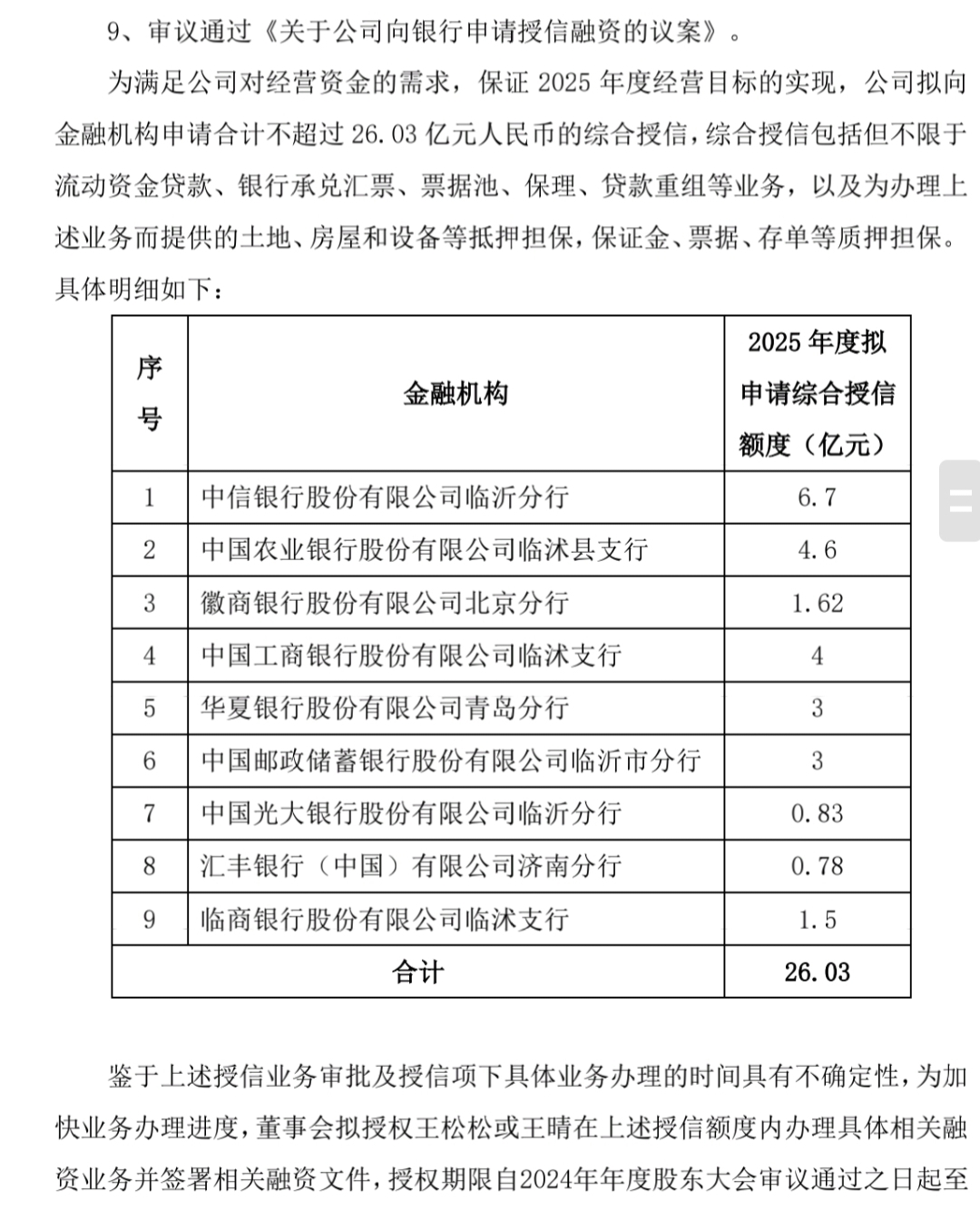 9、审议通过《关于公司向银行申请授信融资的议案》。

为满足公司对经营资金的需求，保证 2025 年度经营目标的实现，公司拟向金融机构申请合计不超过 26.03 亿元人民币的综合授信，综合授信包括但不限于流动资金贷款、银行承兑汇票、票据池、保理、贷款重组等业务，以及为办理上述业务而提供的土地、房屋和设备等抵押担保，保证金、票据、存单等质押担保。具体明细如下：

| 序号 | 金融机构 | 2025 年度拟申请综合授信额度（亿元） |
|---|---|---|
| 1 | 中信银行股份有限公司临沂分行 | 6.7 |
| 2 | 中国农业银行股份有限公司临沭县支行 | 4.6 |
| 3 | 徽商银行股份有限公司北京分行 | 1.62 |
| 4 | 中国工商银行股份有限公司临沭支行 | 4 |
| 5 | 华夏银行股份有限公司青岛分行 | 3 |
| 6 | 中国邮政储蓄银行股份有限公司临沂市分行 | 3 |
| 7 | 中国光大银行股份有限公司临沂分行 | 0.83 |
| 8 | 汇丰银行（中国）有限公司济南分行 | 0.78 |
| 9 | 临商银行股份有限公司临沭支行 | 1.5 |
| 合计 | | 26.03 |

鉴于上述授信业务审批及授信项下具体业务办理的时间具有不确定性，为加快业务办理进度，董事会拟授权王松松或王晴在上述授信额度内办理具体相关融资业务并签署相关融资文件，授权期限自2024年年度股东大会审议通过之日起至